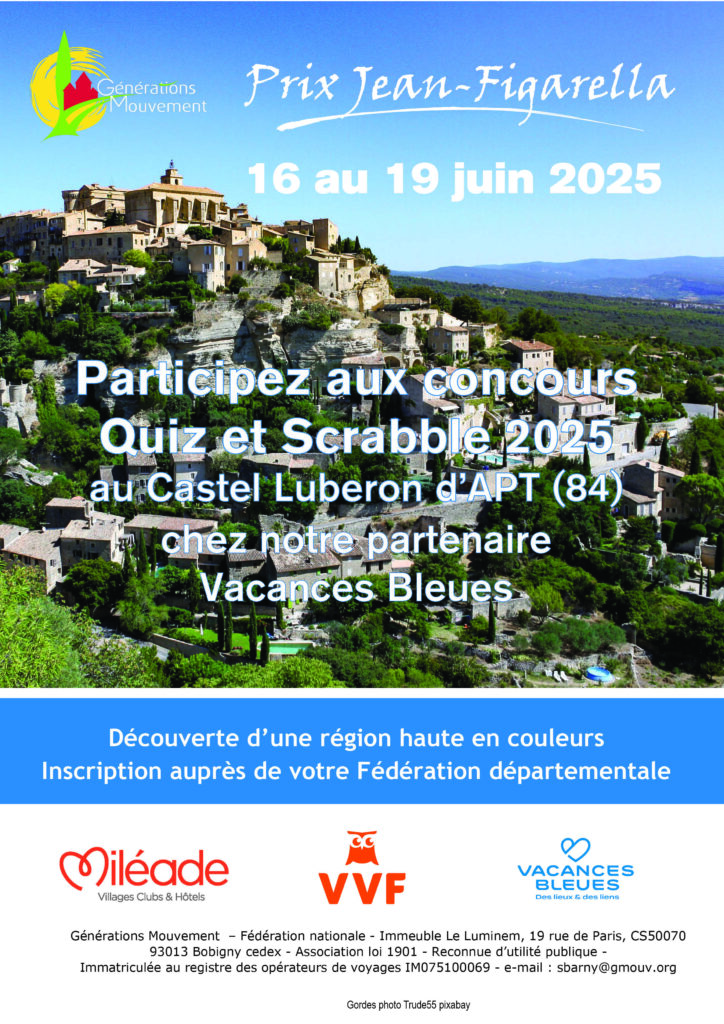 Générations Mouvement

Prix Jean-Figarella

16 au 19 juin 2025

Participez aux concours Quiz et Scrabble 2025 au Castel Luberon d'APT (84) chez notre partenaire Vacances Bleues

Découverte d'une région haute en couleurs
Inscription auprès de votre Fédération départementale

Miléade
Villages Clubs & Hôtels

VVF

VACANCES BLEUES
Des lieux & des liens

Générations Mouvement – Fédération nationale - Immeuble Le Luminem, 19 rue de Paris, CS50070 93013 Bobigny cedex - Association loi 1901 - Reconnue d'utilité publique - Immatriculée au registre des opérateurs de voyages IM075100069 - e-mail : sbarny@gmouv.org

Gordes photo Trude55 pixabay